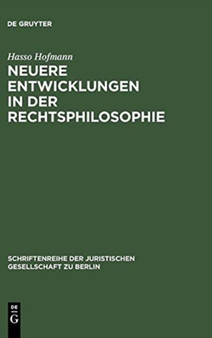 DE GRUYTER

Hasso Hofmann

NEUERE ENTWICKLUNGEN IN DER RECHTSPHILOSOPHIE

SCHRIFTENREIHE DER JURISTISCHEN GESELLSCHAFT ZU BERLIN

DE
G